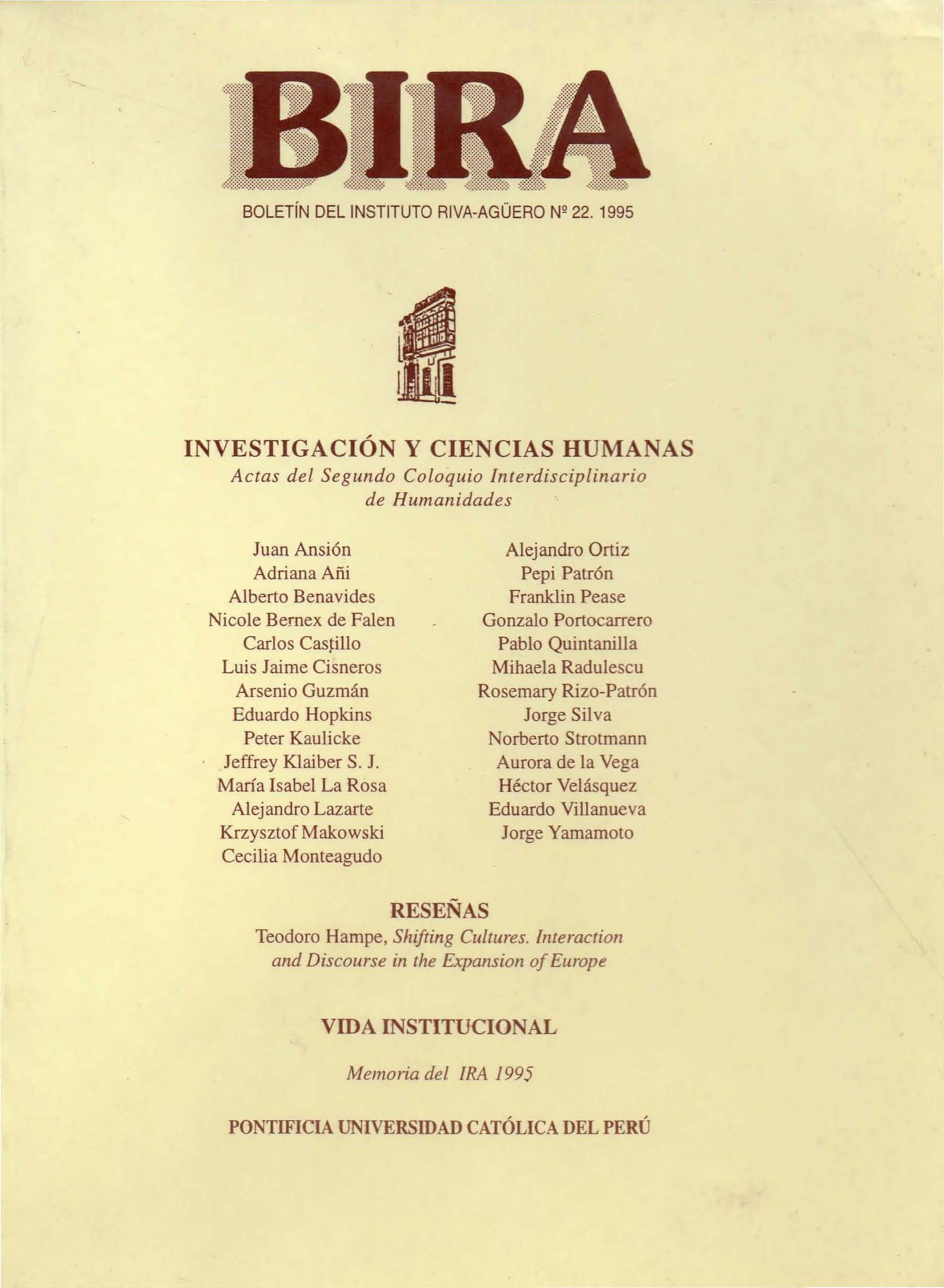 BIRA

BOLETÍN DEL INSTITUTO RIVA-AGÜERO Nº 22. 1995

INVESTIGACIÓN Y CIENCIAS HUMANAS

Actas del Segundo Coloquio Interdisciplinario de Humanidades

Juan Ansión
Adriana Añi
Alberto Benavides
Nicole Bernex de Falen
Carlos Castillo
Luis Jaime Cisneros
Arsenio Guzmán
Eduardo Hopkins
Peter Kaulicke
Jeffrey Klaiber S. J.
María Isabel La Rosa
Alejandro Lazarte
Krzysztof Makowski
Cecilia Monteagudo

Alejandro Ortiz
Pepi Patrón
Franklin Pease
Gonzalo Portocarrero
Pablo Quintanilla
Mihaela Radulescu
Rosemary Rizo-Patrón
Jorge Silva
Norberto Strotmann
Aurora de la Vega
Héctor Velásquez
Eduardo Villanueva
Jorge Yamamoto

RESEÑAS

Teodoro Hampe, Shifting Cultures. Interaction and Discourse in the Expansion of Europe

VIDA INSTITUCIONAL

Memoria del IRA 1995

PONTIFICIA UNIVERSIDAD CATÓLICA DEL PERÚ